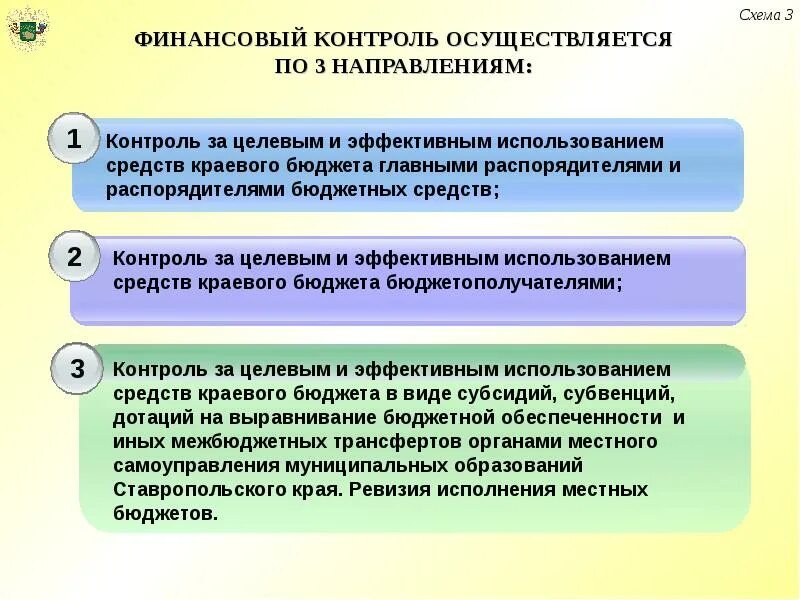 Схема 3

ФИНАНСОВЫЙ КОНТРОЛЬ ОСУЩЕСТВЛЯЕТСЯ ПО 3 НАПРАВЛЕНИЯМ:

1 Контроль за целевым и эффективным использованием средств краевого бюджета главными распорядителями и распорядителями бюджетных средств;

2 Контроль за целевым и эффективным использованием средств краевого бюджета бюджетополучателями;

3 Контроль за целевым и эффективным использованием средств краевого бюджета в виде субсидий, субвенций, дотаций на выравнивание бюджетной обеспеченности и иных межбюджетных трансфертов органами местного самоуправления муниципальных образований Ставропольского края. Ревизия исполнения местных бюджетов.